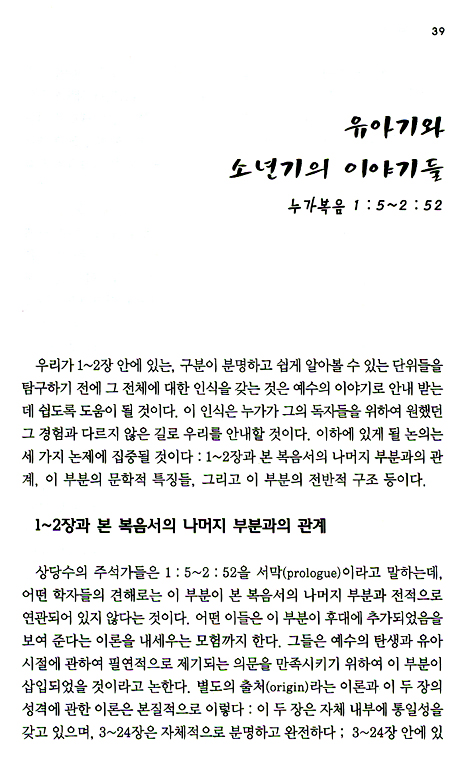 39

유아기와
소년기의 이야기들
누가복음 1 : 5~2 : 52

우리가 1~2장 안에 있는, 구분이 분명하고 쉽게 알아볼 수 있는 단위들을 탐구하기 전에 그 전체에 대한 인식을 갖는 것은 예수의 이야기로 안내 받는 데 쉽도록 도움이 될 것이다. 이 인식은 누가가 그의 독자들을 위하여 원했던 그 경험과 다르지 않은 길로 우리를 안내할 것이다. 이하에 있게 될 논의는 세 가지 논제에 집중될 것이다 : 1~2장과 본 복음서의 나머지 부분과의 관계, 이 부분의 문학적 특징들, 그리고 이 부분의 전반적 구조 등이다.

1~2장과 본 복음서의 나머지 부분과의 관계

상당수의 주석가들은 1 : 5~2 : 52을 서막(prologue)이라고 말하는데, 어떤 학자들의 견해로는 이 부분이 본 복음서의 나머지 부분과 전적으로 연관되어 있지 않다는 것이다. 어떤 이들은 이 부분이 후대에 추가되었음을 보여 준다는 이론을 내세우는 모험까지 한다. 그들은 예수의 탄생과 유아 시절에 관하여 필연적으로 제기되는 의문을 만족시키기 위하여 이 부분이 삽입되었을 것이라고 논한다. 별도의 출처(origin)라는 이론과 이 두 장의 성격에 관한 이론은 본질적으로 이렇다 : 이 두 장은 자체 내부에 통일성을 갖고 있으며, 3~24장은 자체적으로 분명하고 완전하다 ; 3~24장 안에 있